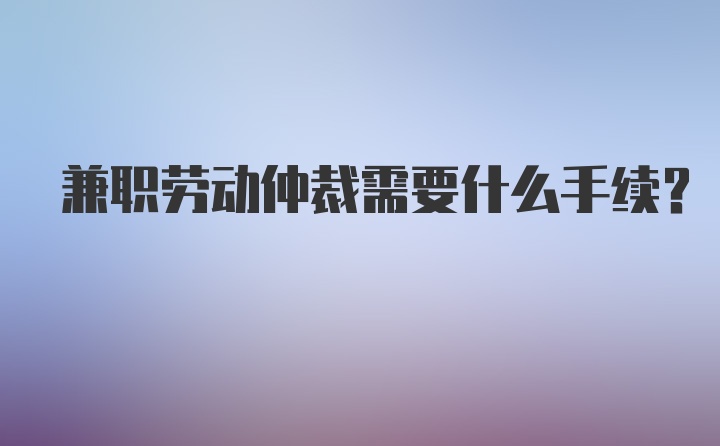 兼职劳动仲裁需要什么手续?